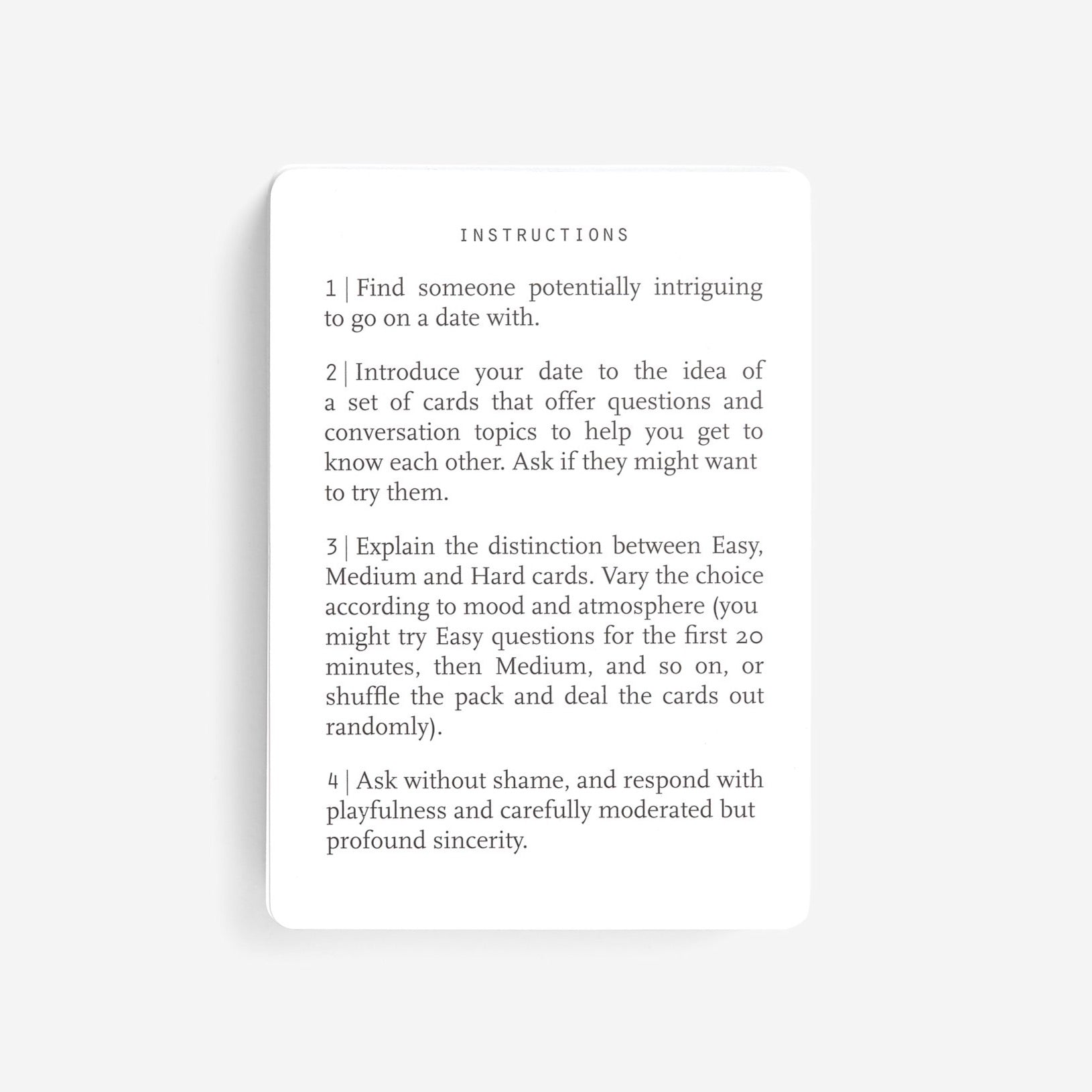 INSTRUCTIONS

1 | Find someone potentially intriguing to go on a date with.

2 | Introduce your date to the idea of a set of cards that offer questions and conversation topics to help you get to know each other. Ask if they might want to try them.

3 | Explain the distinction between Easy, Medium and Hard cards. Vary the choice according to mood and atmosphere (you might try Easy questions for the first 20 minutes, then Medium, and so on, or shuffle the pack and deal the cards out randomly).

4 | Ask without shame, and respond with playfulness and carefully moderated but profound sincerity.